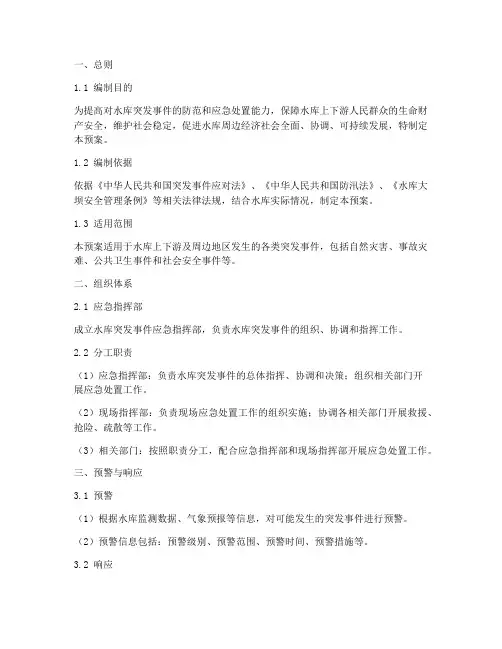 一、总则

1.1 编制目的

为提高对水库突发事件的防范和应急处置能力，保障水库上下游人民群众的生命财产安全，维护社会稳定，促进水库周边经济社会全面、协调、可持续发展，特制定本预案。

1.2 编制依据

依据《中华人民共和国突发事件应对法》、《中华人民共和国防汛法》、《水库大坝安全管理条例》等相关法律法规，结合水库实际情况，制定本预案。

1.3 适用范围

本预案适用于水库上下游及周边地区发生的各类突发事件，包括自然灾害、事故灾难、公共卫生事件和社会安全事件等。

二、组织体系

2.1 应急指挥部

成立水库突发事件应急指挥部，负责水库突发事件的组织、协调和指挥工作。

2.2 分工职责

（1）应急指挥部：负责水库突发事件的总体指挥、协调和决策；组织相关部门开展应急处置工作。

（2）现场指挥部：负责现场应急处置工作的组织实施；协调各相关部门开展救援、抢险、疏散等工作。

（3）相关部门：按照职责分工，配合应急指挥部和现场指挥部开展应急处置工作。

三、预警与响应

3.1 预警

（1）根据水库监测数据、气象预报等信息，对可能发生的突发事件进行预警。

（2）预警信息包括：预警级别、预警范围、预警时间、预警措施等。

3.2 响应